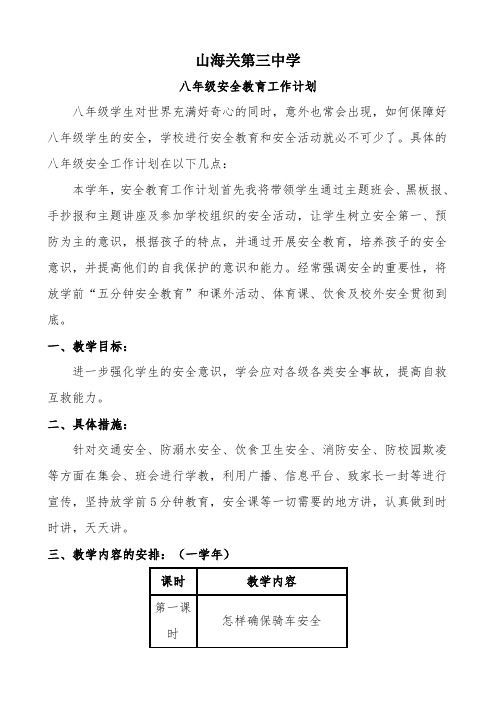 山海关第三中学

八年级安全教育工作计划

八年级学生对世界充满好奇心的同时，意外也常会出现，如何保障好八年级学生的安全，学校进行安全教育和安全活动就必不可少了。具体的八年级安全工作计划在以下几点：

本学年，安全教育工作计划首先我将带领学生通过主题班会、黑板报、手抄报和主题讲座及参加学校组织的安全活动，让学生树立安全第一、预防为主的意识，根据孩子的特点，并通过开展安全教育，培养孩子的安全意识，并提高他们的自我保护的意识和能力。经常强调安全的重要性，将放学前“五分钟安全教育”和课外活动、体育课、饮食及校外安全贯彻到底。

一、教学目标：

进一步强化学生的安全意识，学会应对各级各类安全事故，提高自救互救能力。

二、具体措施：

针对交通安全、防溺水安全、饮食卫生安全、消防安全、防校园欺凌等方面在集会、班会进行学教，利用广播、信息平台、致家长一封等进行宣传，坚持放学前5分钟教育，安全课等一切需要的地方讲，认真做到时时讲，天天讲。

三、教学内容的安排：（一学年）

| 课时 | 教学内容 |
|---|---|
| 第一课时 | 怎样确保骑车安全 |